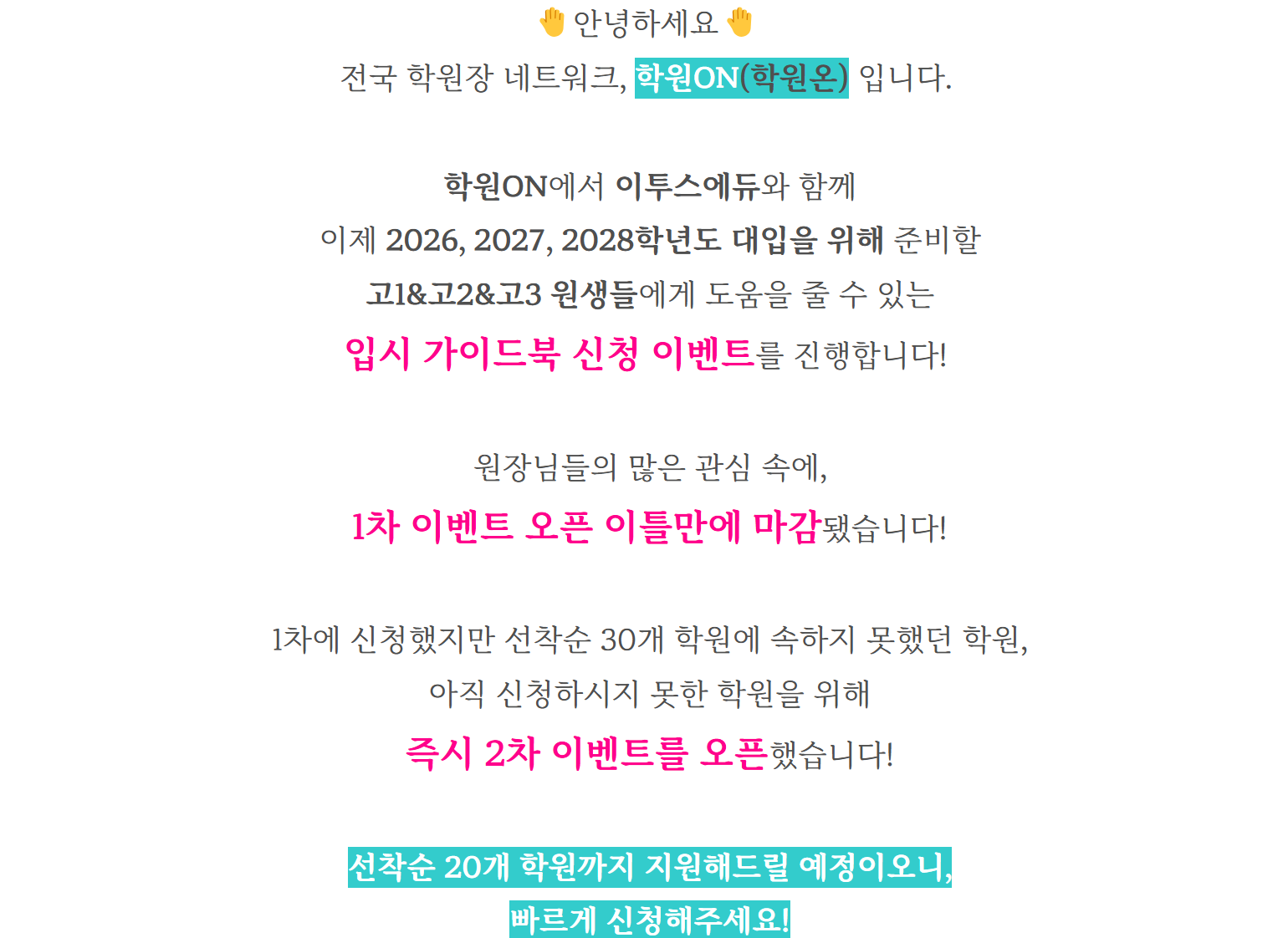 👋 안녕하세요 👋
전국 학원장 네트워크, 학원ON(학원온) 입니다.

학원ON에서 이투스에듀와 함께
이제 2026, 2027, 2028학년도 대입을 위해 준비할
고1&고2&고3 원생들에게 도움을 줄 수 있는
입시 가이드북 신청 이벤트를 진행합니다!

원장님들의 많은 관심 속에,
1차 이벤트 오픈 이틀만에 마감됐습니다!

1차에 신청했지만 선착순 30개 학원에 속하지 못했던 학원,
아직 신청하시지 못한 학원을 위해
즉시 2차 이벤트를 오픈했습니다!

선착순 20개 학원까지 지원해드릴 예정이오니,
빠르게 신청해주세요!